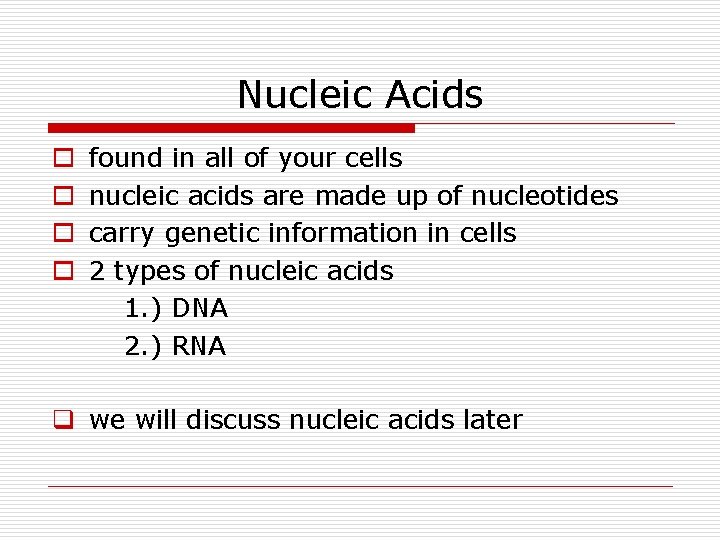 Nucleic Acids

found in all of your cells

nucleic acids are made up of nucleotides

carry genetic information in cells

2 types of nucleic acids

1.) DNA

2.) RNA

we will discuss nucleic acids later